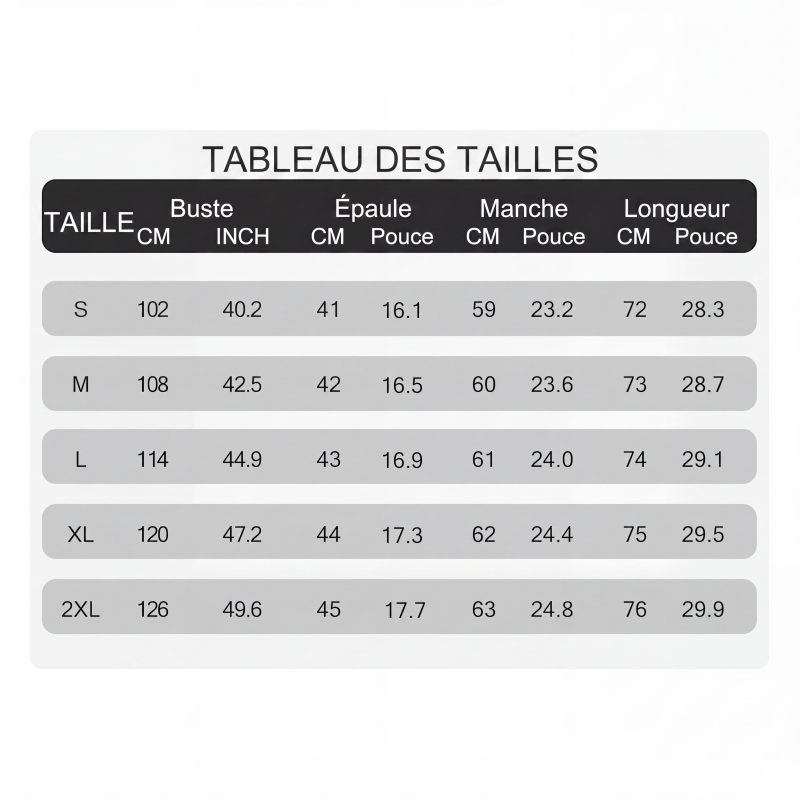 TABLEAU DES TAILLES

| TAILLE | Buste CM | Buste INCH | Épaule CM | Épaule Pouce | Manche CM | Manche Pouce | Longueur CM | Longueur Pouce |
|---|---|---|---|---|---|---|---|---|
| S | 102 | 40.2 | 41 | 16.1 | 59 | 23.2 | 72 | 28.3 |
| M | 108 | 42.5 | 42 | 16.5 | 60 | 23.6 | 73 | 28.7 |
| L | 114 | 44.9 | 43 | 16.9 | 61 | 24.0 | 74 | 29.1 |
| XL | 120 | 47.2 | 44 | 17.3 | 62 | 24.4 | 75 | 29.5 |
| 2XL | 126 | 49.6 | 45 | 17.7 | 63 | 24.8 | 76 | 29.9 |